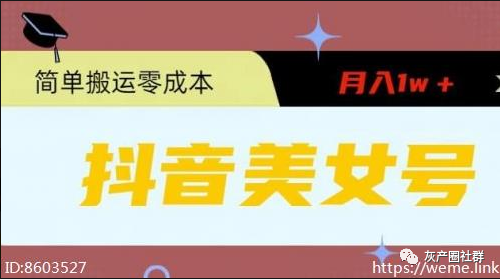 简单搬运零成本

月入1w +

抖音美女号

ID:8603527

灰产圈社群
https://weme.link